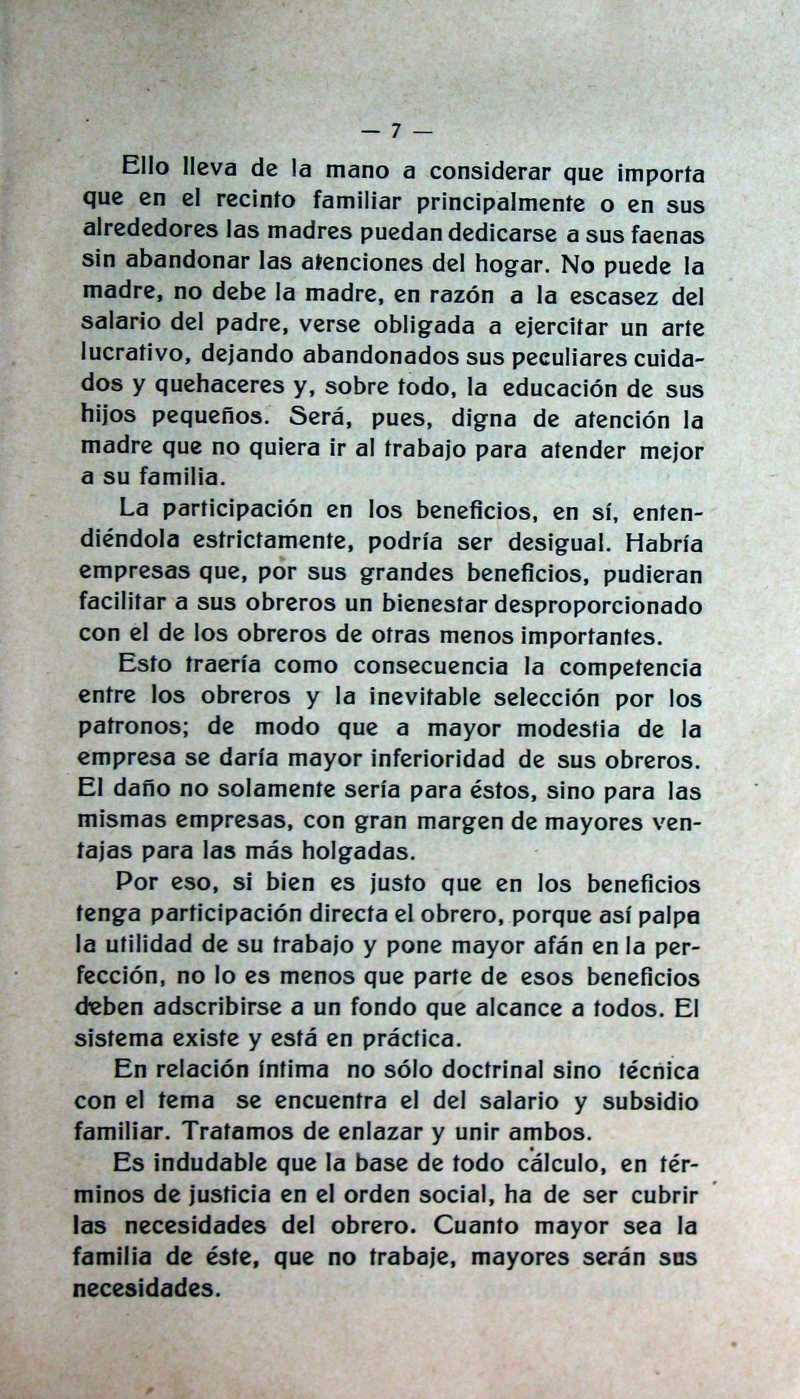 — 7 —

Ello lleva de la mano a considerar que importa que en el recinto familiar principalmente o en sus alrededores las madres puedan dedicarse a sus faenas sin abandonar las atenciones del hogar. No puede la madre, no debe la madre, en razón a la escasez del salario del padre, verse obligada a ejercitar un arte lucrativo, dejando abandonados sus peculiares cuidados y quehaceres y, sobre todo, la educación de sus hijos pequeños. Será, pues, digna de atención la madre que no quiera ir al trabajo para atender mejor a su familia.

La participación en los beneficios, en sí, entendiéndola estrictamente, podría ser desigual. Habría empresas que, por sus grandes beneficios, pudieran facilitar a sus obreros un bienestar desproporcionado con el de los obreros de otras menos importantes.

Esto traería como consecuencia la competencia entre los obreros y la inevitable selección por los patronos; de modo que a mayor modestia de la empresa se daría mayor inferioridad de sus obreros. El daño no solamente sería para éstos, sino para las mismas empresas, con gran margen de mayores ventajas para las más holgadas.

Por eso, si bien es justo que en los beneficios tenga participación directa el obrero, porque así palpa la utilidad de su trabajo y pone mayor afán en la perfección, no lo es menos que parte de esos beneficios deben adscribirse a un fondo que alcance a todos. El sistema existe y está en práctica.

En relación íntima no sólo doctrinal sino técnica con el tema se encuentra el del salario y subsidio familiar. Tratamos de enlazar y unir ambos.

Es indudable que la base de todo cálculo, en términos de justicia en el orden social, ha de ser cubrir las necesidades del obrero. Cuanto mayor sea la familia de éste, que no trabaje, mayores serán sus necesidades.